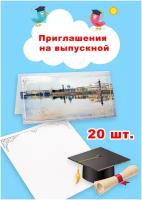 Приглашения на выпускной

20 шт.